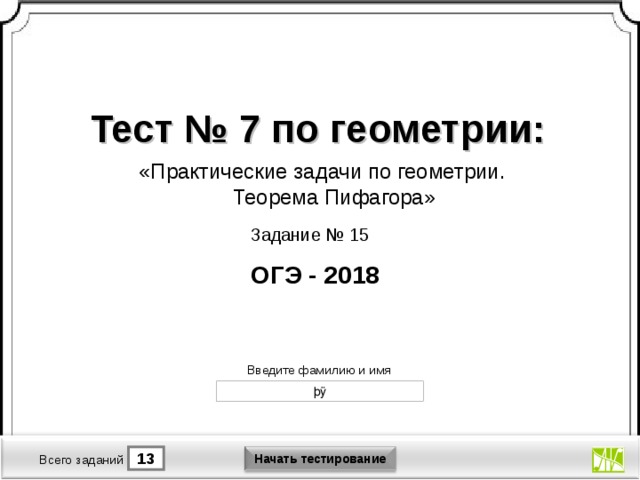 Тест № 7 по геометрии:

«Практические задачи по геометрии. Теорема Пифагора»

Задание № 15

ОГЭ - 2018

Введите фамилию и имя

þÿ

Всего заданий 13

Начать тестирование